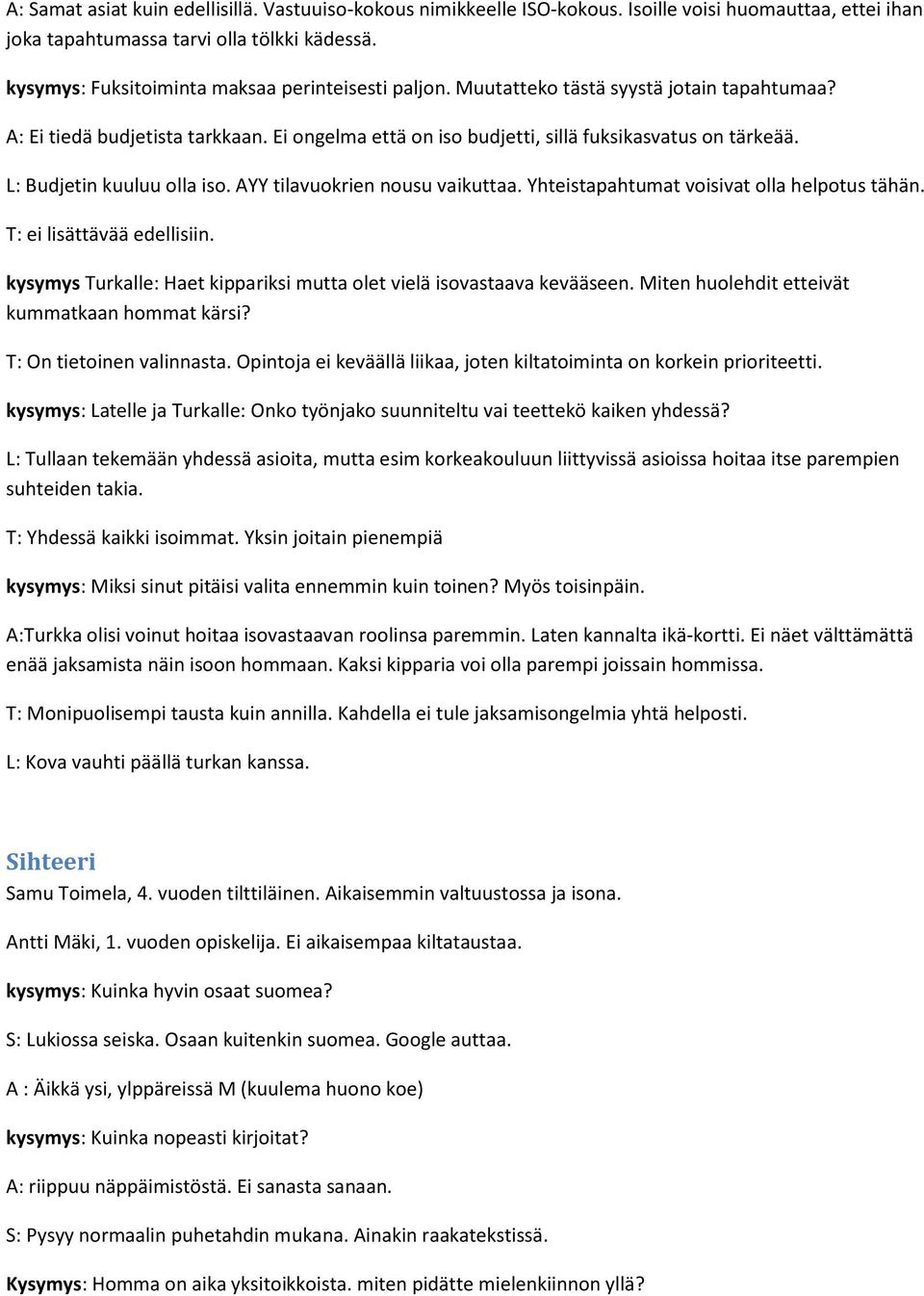 A: Samat asiat kuin edellisillä. Vastuuiso-kokous nimikkeelle ISO-kokous. Isoille voisi huomauttaa, ettei ihan joka tapahtumassa tarvi olla tölkki kädessä.

kysymys: Fuksitoiminta maksaa perinteisesti paljon. Muutatteko tästä syystä jotain tapahtumaa?

A: Ei tiedä budjetista tarkkaan. Ei ongelma että on iso budjetti, sillä fuksikasvatus on tärkeää.

L: Budjetin kuuluu olla iso. AYY tilavuokrien nousu vaikuttaa. Yhteistapahtumat voisivat olla helpotus tähän.

T: ei lisättävää edellisiin.

kysymys Turkalle: Haet kippariksi mutta olet vielä isovastaava kevääseen. Miten huolehdit etteivät kummatkaan hommat kärsi?

T: On tietoinen valinnasta. Opintoja ei keväällä liikaa, joten kiltatoiminta on korkein prioriteetti.

kysymys: Latelle ja Turkalle: Onko työnjako suunniteltu vai teettekö kaiken yhdessä?

L: Tullaan tekemään yhdessä asioita, mutta esim korkeakouluun liittyvissä asioissa hoitaa itse parempien suhteiden takia.

T: Yhdessä kaikki isoimmat. Yksin joitain pienempiä

kysymys: Miksi sinut pitäisi valita ennemmin kuin toinen? Myös toisinpäin.

A:Turkka olisi voinut hoitaa isovastaavan roolinsa paremmin. Laten kannalta ikä-kortti. Ei näet välttämättä enää jaksamista näin isoon hommaan. Kaksi kipparia voi olla parempi joissain hommissa.

T: Monipuolisempi tausta kuin annilla. Kahdella ei tule jaksamisongelmia yhtä helposti.

L: Kova vauhti päällä turkan kanssa.

Sihteeri
Samu Toimela, 4. vuoden tilttiläinen. Aikaisemmin valtuustossa ja isona.

Antti Mäki, 1. vuoden opiskelija. Ei aikaisempaa kiltataustaa.

kysymys: Kuinka hyvin osaat suomea?

S: Lukiossa seiska. Osaan kuitenkin suomea. Google auttaa.

A : Äikkä ysi, ylppäreissä M (kuulema huono koe)

kysymys: Kuinka nopeasti kirjoitat?

A: riippuu näppäimistöstä. Ei sanasta sanaan.

S: Pysyy normaalin puhetahdin mukana. Ainakin raakatekstissä.

Kysymys: Homma on aika yksitoikkoista. miten pidätte mielenkiinnon yllä?